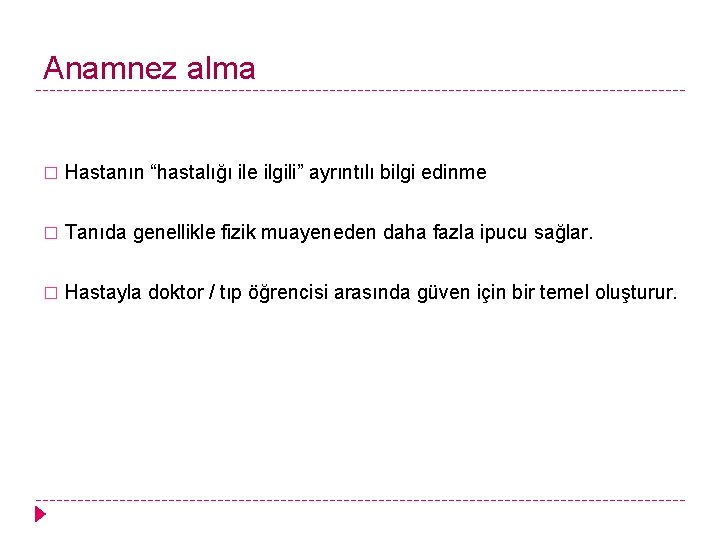 Anamnez alma

□ Hastanın “hastalığı ile ilgili” ayrıntılı bilgi edinme

□ Tanıda genellikle fizik muayeneden daha fazla ipucu sağlar.

□ Hastayla doktor / tıp öğrencisi arasında güven için bir temel oluşturur.